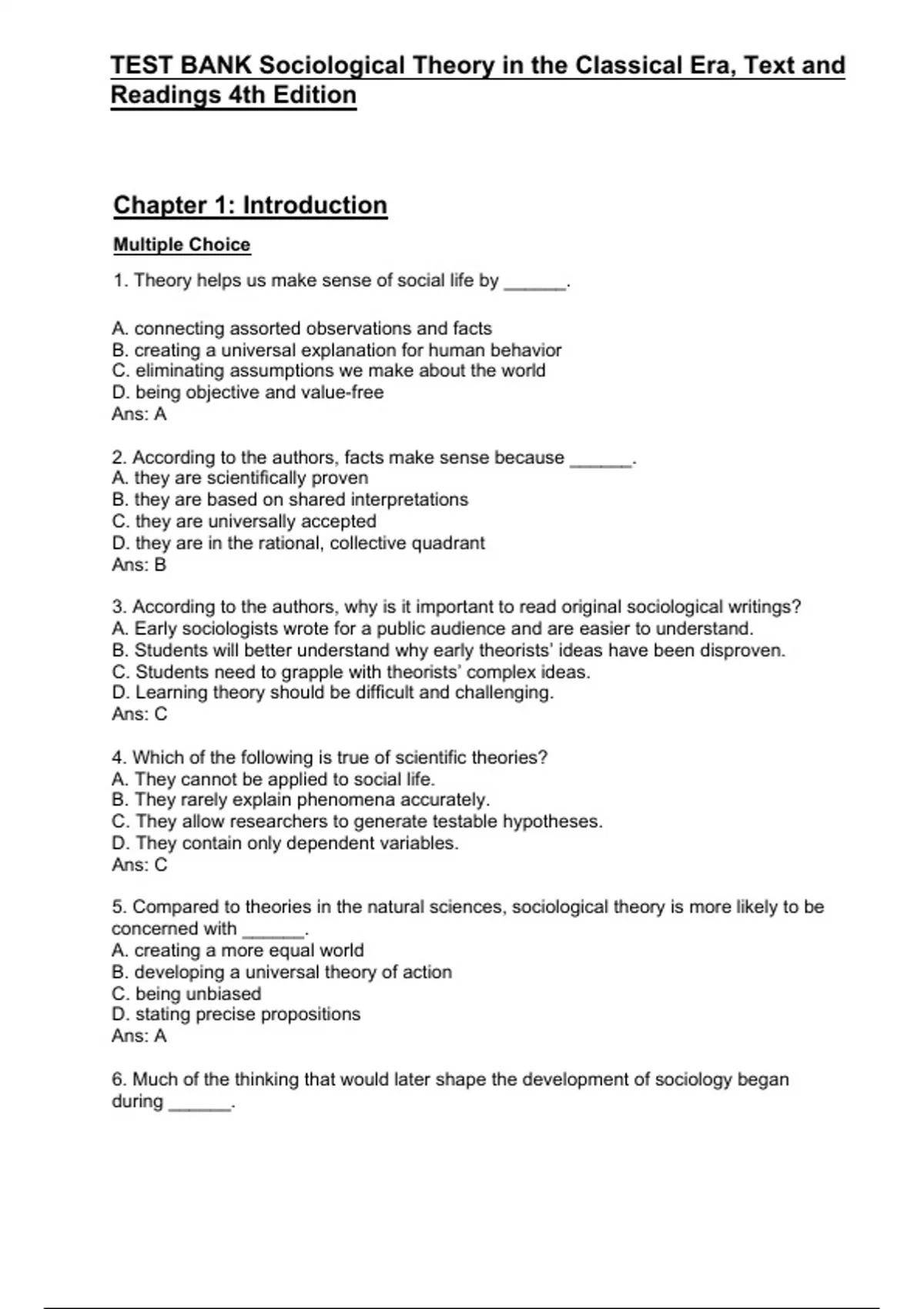 TEST BANK Sociological Theory in the Classical Era, Text and Readings 4th Edition

Chapter 1: Introduction

Multiple Choice

1. Theory helps us make sense of social life by ______.

A. connecting assorted observations and facts
B. creating a universal explanation for human behavior
C. eliminating assumptions we make about the world
D. being objective and value-free
Ans: A

2. According to the authors, facts make sense because ______.
A. they are scientifically proven
B. they are based on shared interpretations
C. they are universally accepted
D. they are in the rational, collective quadrant
Ans: B

3. According to the authors, why is it important to read original sociological writings?
A. Early sociologists wrote for a public audience and are easier to understand.
B. Students will better understand why early theorists' ideas have been disproven.
C. Students need to grapple with theorists' complex ideas.
D. Learning theory should be difficult and challenging.
Ans: C

4. Which of the following is true of scientific theories?
A. They cannot be applied to social life.
B. They rarely explain phenomena accurately.
C. They allow researchers to generate testable hypotheses.
D. They contain only dependent variables.
Ans: C

5. Compared to theories in the natural sciences, sociological theory is more likely to be concerned with ______.
A. creating a more equal world
B. developing a universal theory of action
C. being unbiased
D. stating precise propositions
Ans: A

6. Much of the thinking that would later shape the development of sociology began during ______.